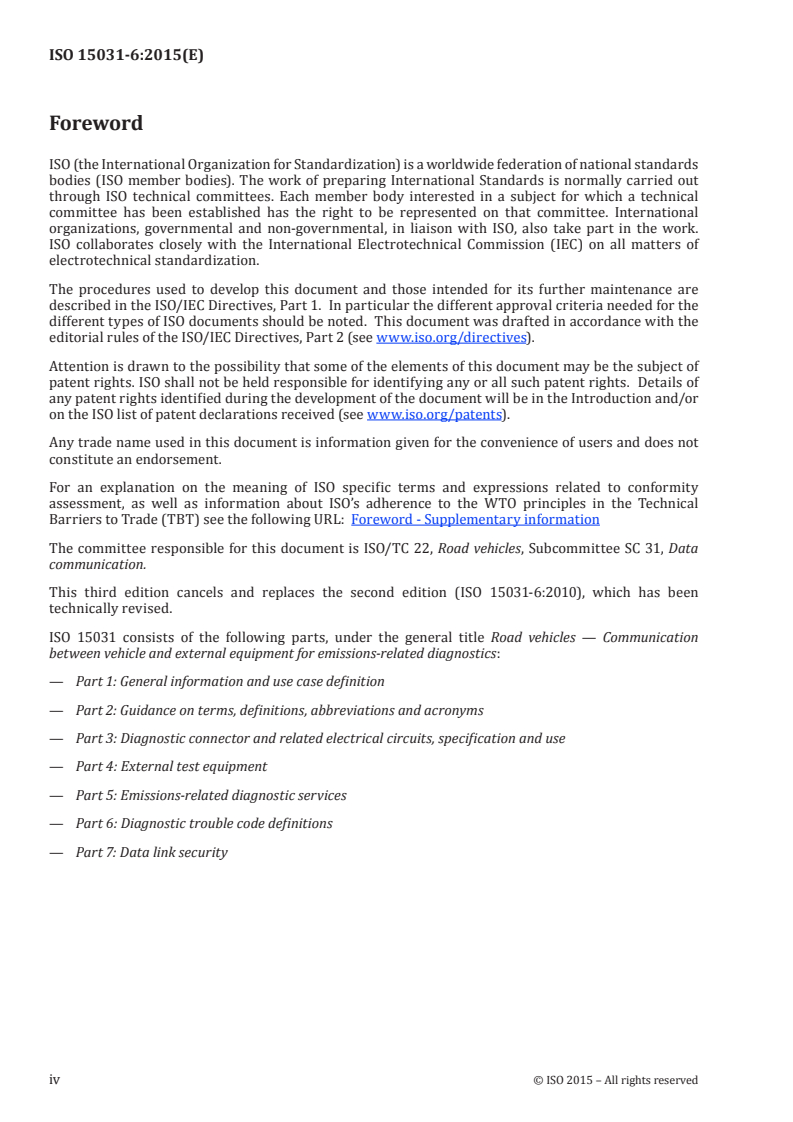 ISO 15031-6:2015(E)

Foreword

ISO (the International Organization for Standardization) is a worldwide federation of national standards bodies (ISO member bodies). The work of preparing International Standards is normally carried out through ISO technical committees. Each member body interested in a subject for which a technical committee has been established has the right to be represented on that committee. International organizations, governmental and non-governmental, in liaison with ISO, also take part in the work. ISO collaborates closely with the International Electrotechnical Commission (IEC) on all matters of electrotechnical standardization.

The procedures used to develop this document and those intended for its further maintenance are described in the ISO/IEC Directives, Part 1. In particular the different approval criteria needed for the different types of ISO documents should be noted. This document was drafted in accordance with the editorial rules of the ISO/IEC Directives, Part 2 (see www.iso.org/directives).

Attention is drawn to the possibility that some of the elements of this document may be the subject of patent rights. ISO shall not be held responsible for identifying any or all such patent rights. Details of any patent rights identified during the development of the document will be in the Introduction and/or on the ISO list of patent declarations received (see www.iso.org/patents).

Any trade name used in this document is information given for the convenience of users and does not constitute an endorsement.

For an explanation on the meaning of ISO specific terms and expressions related to conformity assessment, as well as information about ISO's adherence to the WTO principles in the Technical Barriers to Trade (TBT) see the following URL: Foreword - Supplementary information

The committee responsible for this document is ISO/TC 22, Road vehicles, Subcommittee SC 31, Data communication.

This third edition cancels and replaces the second edition (ISO 15031-6:2010), which has been technically revised.

ISO 15031 consists of the following parts, under the general title Road vehicles — Communication between vehicle and external equipment for emissions-related diagnostics:

— Part 1: General information and use case definition

— Part 2: Guidance on terms, definitions, abbreviations and acronyms

— Part 3: Diagnostic connector and related electrical circuits, specification and use

— Part 4: External test equipment

— Part 5: Emissions-related diagnostic services

— Part 6: Diagnostic trouble code definitions

— Part 7: Data link security

iv © ISO 2015 – All rights reserved